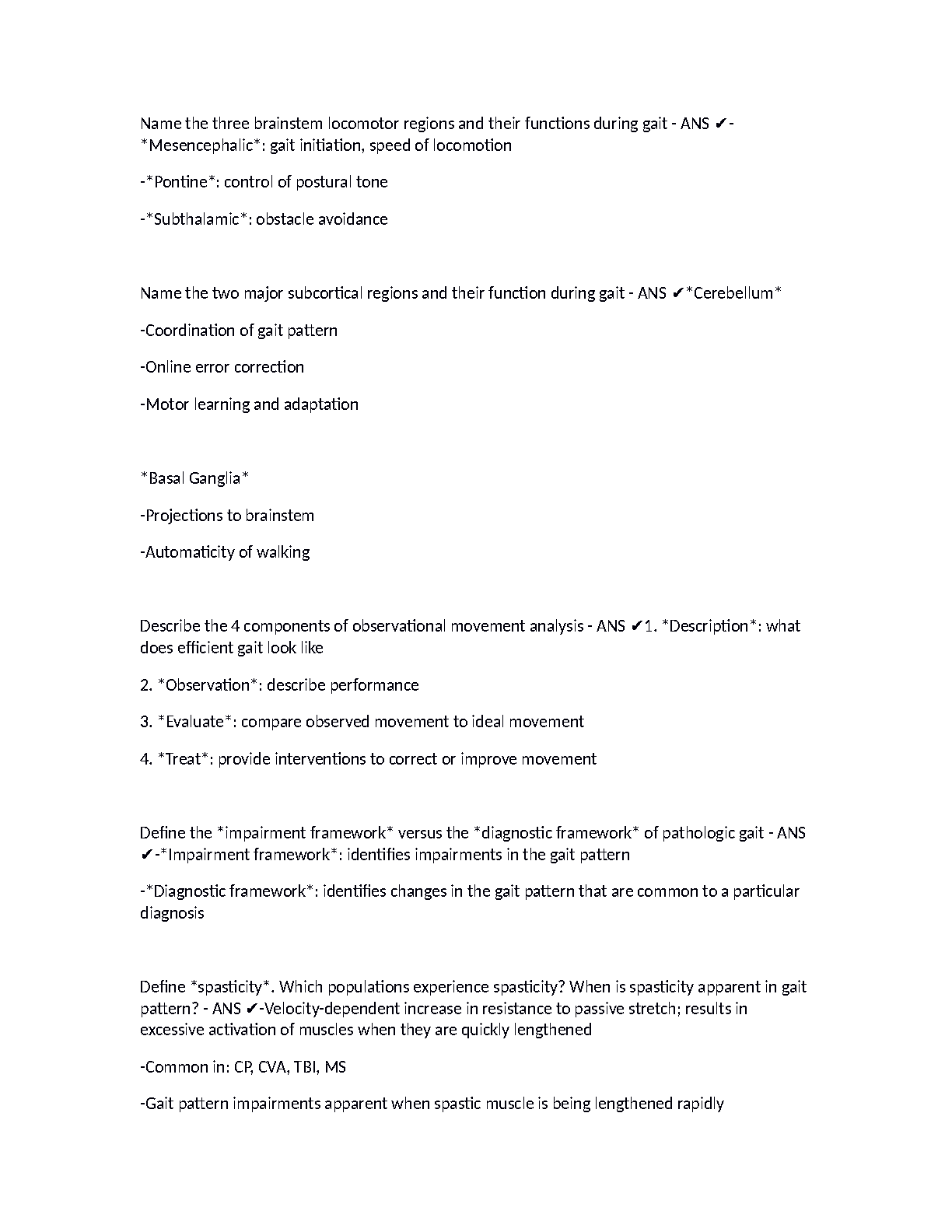 Name the three brainstem locomotor regions and their functions during gait - ANS ✔-*Mesencephalic*: gait initiation, speed of locomotion

-*Pontine*: control of postural tone

-*Subthalamic*: obstacle avoidance

Name the two major subcortical regions and their function during gait - ANS ✔*Cerebellum*

-Coordination of gait pattern

-Online error correction

-Motor learning and adaptation

*Basal Ganglia*

-Projections to brainstem

-Automaticity of walking

Describe the 4 components of observational movement analysis - ANS ✔1. *Description*: what does efficient gait look like

2. *Observation*: describe performance

3. *Evaluate*: compare observed movement to ideal movement

4. *Treat*: provide interventions to correct or improve movement

Define the *impairment framework* versus the *diagnostic framework* of pathologic gait - ANS ✔-*Impairment framework*: identifies impairments in the gait pattern

-*Diagnostic framework*: identifies changes in the gait pattern that are common to a particular diagnosis

Define *spasticity*. Which populations experience spasticity? When is spasticity apparent in gait pattern? - ANS ✔-Velocity-dependent increase in resistance to passive stretch; results in excessive activation of muscles when they are quickly lengthened

-Common in: CP, CVA, TBI, MS

-Gait pattern impairments apparent when spastic muscle is being lengthened rapidly